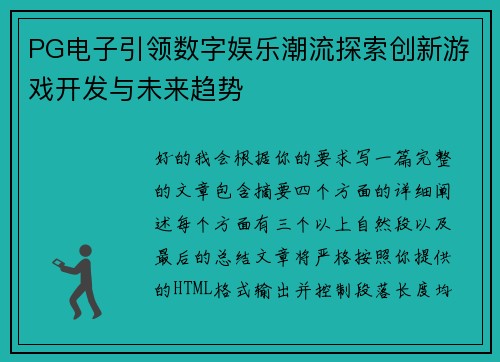 PG电子引领数字娱乐潮流探索创新游戏开发与未来趋势

好的我会根据你的要求写一篇完整的文章包含摘要四个方面的详细阐述每个方面有三个以上自然段以及最后的总结文章将严格按照你提供的HTML格式输出并控制段落长度均